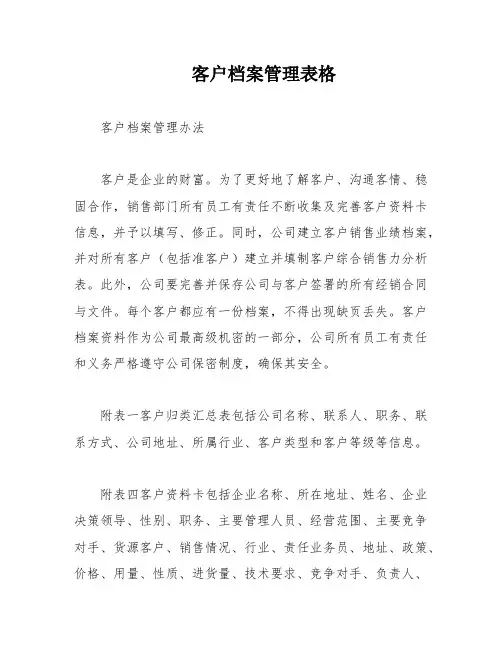 客户档案管理表格

客户档案管理办法

客户是企业的财富。为了更好地了解客户、沟通客情、稳固合作，销售部门所有员工有责任不断收集及完善客户资料卡信息，并予以填写、修正。同时，公司建立客户销售业绩档案，并对所有客户（包括准客户）建立并填制客户综合销售力分析表。此外，公司要完善并保存公司与客户签署的所有经销合同与文件。每个客户都应有一份档案，不得出现缺页丢失。客户档案资料作为公司最高级机密的一部分，公司所有员工有责任和义务严格遵守公司保密制度，确保其安全。

附表一客户归类汇总表包括公司名称、联系人、职务、联系方式、公司地址、所属行业、客户类型和客户等级等信息。

附表四客户资料卡包括企业名称、所在地址、姓名、企业决策领导、性别、职务、主要管理人员、经营范围、主要竞争对手、货源客户、销售情况、行业、责任业务员、地址、政策、价格、用量、性质、进货量、技术要求、竞争对手、负责人、